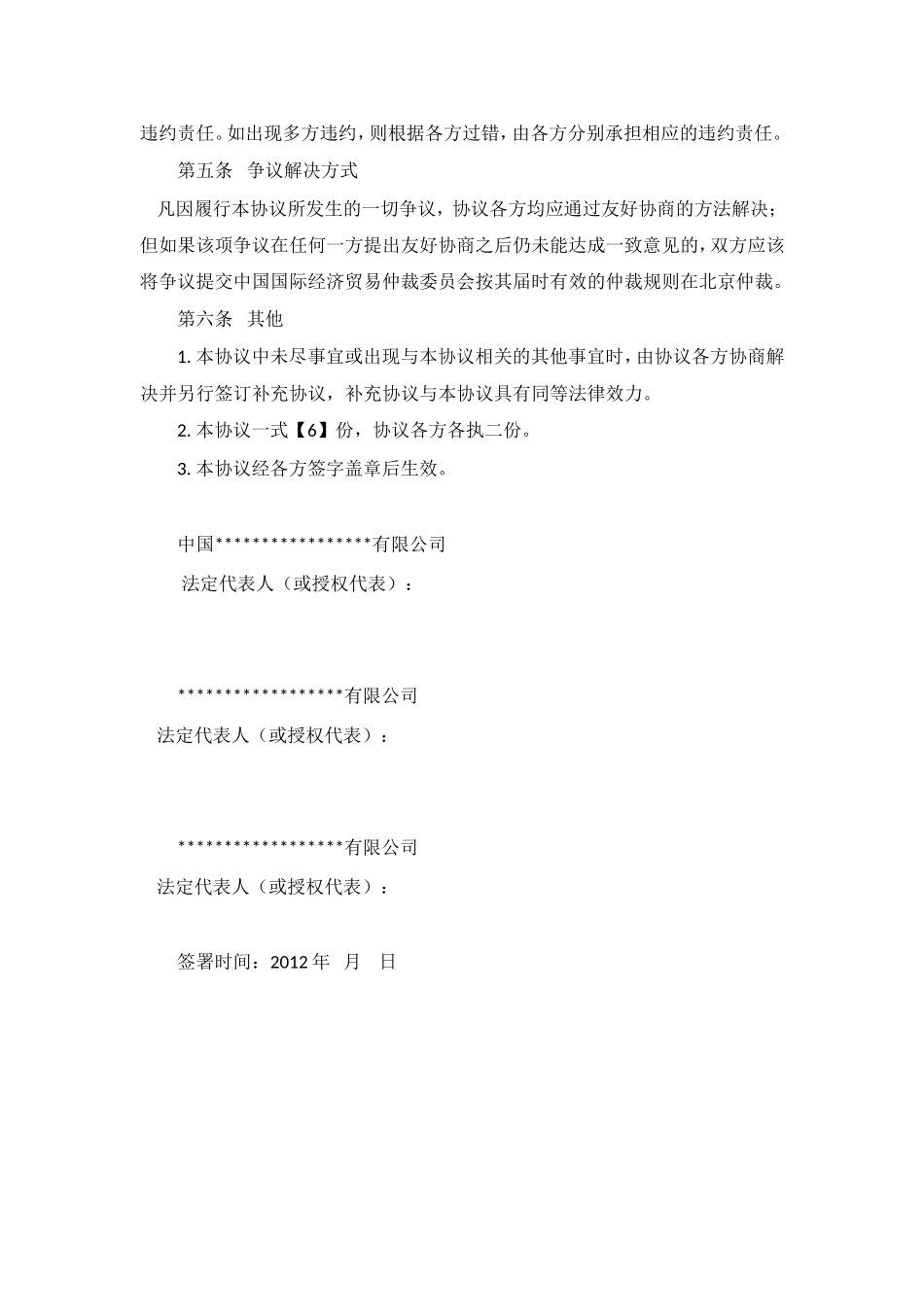 违约责任。如出现多方违约，则根据各方过错，由各方分别承担相应的违约责任。

第五条　争议解决方式

凡因履行本协议所发生的一切争议，协议各方均应通过友好协商的方法解决；但如果该项争议在任何一方提出友好协商之后仍未能达成一致意见的，双方应该将争议提交中国国际经济贸易仲裁委员会按其届时有效的仲裁规则在北京仲裁。

第六条　其他

1. 本协议中未尽事宜或出现与本协议相关的其他事宜时，由协议各方协商解决并另行签订补充协议，补充协议与本协议具有同等法律效力。

2. 本协议一式【6】份，协议各方各执二份。

3. 本协议经各方签字盖章后生效。

中国*****************有限公司

法定代表人（或授权代表）：

******************有限公司

法定代表人（或授权代表）：

******************有限公司

法定代表人（或授权代表）：

签署时间：2012 年　月　日